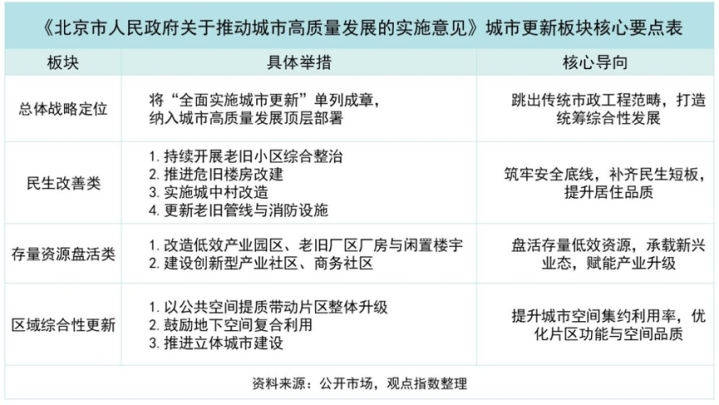 《北京市人民政府关于推动城市高质量发展的实施意见》城市更新板块核心要点表

| 板块 | 具体举措 | 核心导向 |
|---|---|---|
| 总体战略定位 | 将“全面实施城市更新”单列成章，纳入城市高质量发展顶层部署 | 跳出传统市政工程范畴，打造统筹综合性发展 |
| 民生改善类 | 1.持续开展老旧小区综合整治 2.推进危旧楼房改建 3.实施城中村改造 4.更新老旧管线与消防设施 | 筑牢安全底线，补齐民生短板，提升居住品质 |
| 存量资源盘活类 | 1.改造低效产业园区、老旧厂区厂房与闲置楼宇 2.建设创新型产业社区、商务社区 | 盘活存量低效资源，承载新兴业态，赋能产业升级 |
| 区域综合性更新 | 1.以公共空间提质带动片区整体升级 2.鼓励地下空间复合利用 3.推进立体城市建设 | 提升城市空间集约利用率，优化片区功能与空间品质 |

资料来源：公开市场，观点指数整理